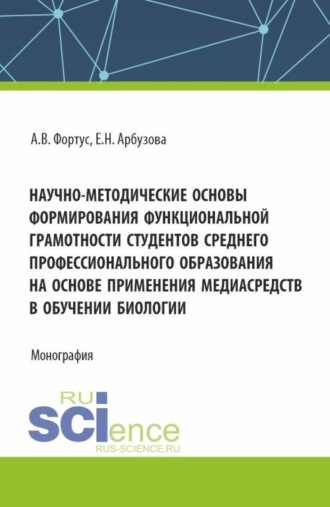 А.В. Фортус, Е.Н. Арбузова

НАУЧНО-МЕТОДИЧЕСКИЕ ОСНОВЫ ФОРМИРОВАНИЯ ФУНКЦИОНАЛЬНОЙ ГРАМОТНОСТИ СТУДЕНТОВ СРЕДНЕГО ПРОФЕССИОНАЛЬНОГО ОБРАЗОВАНИЯ НА ОСНОВЕ ПРИМЕНЕНИЯ МЕДИАСРЕДСТВ В ОБУЧЕНИИ БИОЛОГИИ

Монография

RU
SCIence
RUS-SCIENCE.RU